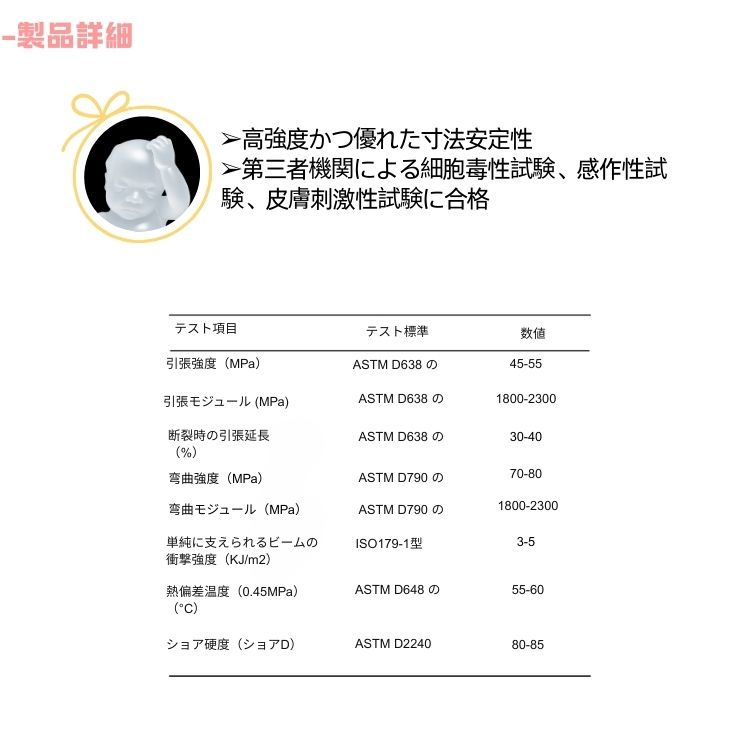 -製品詳細

➢高強度かつ優れた寸法安定性
➢第三者機関による細胞毒性試験、感作性試験、皮膚刺激性試験に合格

| テスト項目 | テスト標準 | 数値 |
|---|---|---|
| 引張強度（MPa） | ASTM D638 の | 45-55 |
| 引張モジュール (MPa) | ASTM D638 の | 1800-2300 |
| 断裂時の引張延長（%） | ASTM D638 の | 30-40 |
| 弯曲強度（MPa） | ASTM D790 の | 70-80 |
| 弯曲モジュール（MPa） | ASTM D790 の | 1800-2300 |
| 単純に支えられるビームの衝撃強度（KJ/m2） | ISO179-1型 | 3-5 |
| 熱偏差温度（0.45MPa）（°C） | ASTM D648 の | 55-60 |
| ショア硬度（ショアD） | ASTM D2240 | 80-85 |